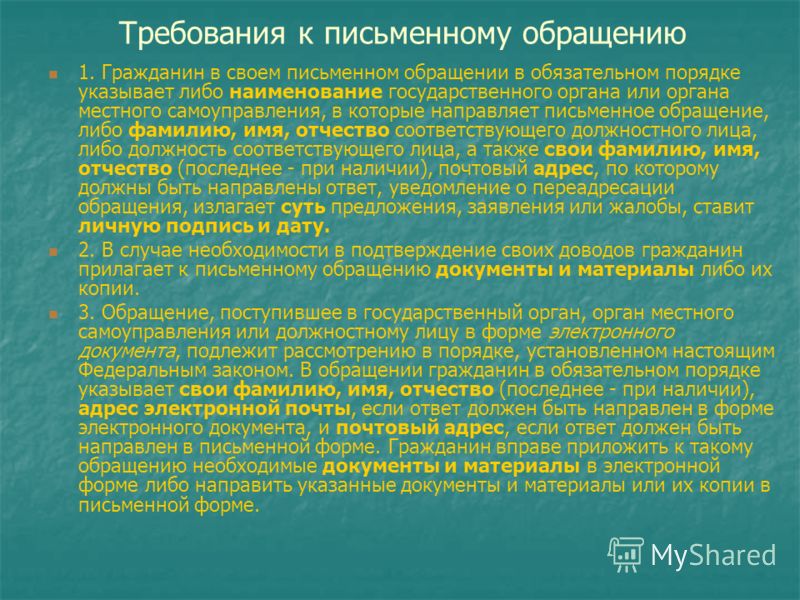 Требования к письменному обращению

1. Гражданин в своем письменном обращении в обязательном порядке указывает либо наименование государственного органа или органа местного самоуправления, в которые направляет письменное обращение, либо фамилию, имя, отчество соответствующего должностного лица, либо должность соответствующего лица, а также свои фамилию, имя, отчество (последнее - при наличии), почтовый адрес, по которому должны быть направлены ответ, уведомление о переадресации обращения, излагает суть предложения, заявления или жалобы, ставит личную подпись и дату.

2. В случае необходимости в подтверждение своих доводов гражданин прилагает к письменному обращению документы и материалы либо их копии.

3. Обращение, поступившее в государственный орган, орган местного самоуправления или должностному лицу в форме электронного документа, подлежит рассмотрению в порядке, установленном настоящим Федеральным законом. В обращении гражданин в обязательном порядке указывает свои фамилию, имя, отчество (последнее - при наличии), адрес электронной почты, если ответ должен быть направлен в форме электронного документа, и почтовый адрес, если ответ должен быть направлен в письменной форме. Гражданин вправе приложить к такому обращению необходимые документы и материалы в электронной форме либо направить указанные документы и материалы или их копии в письменной форме.

MyShared